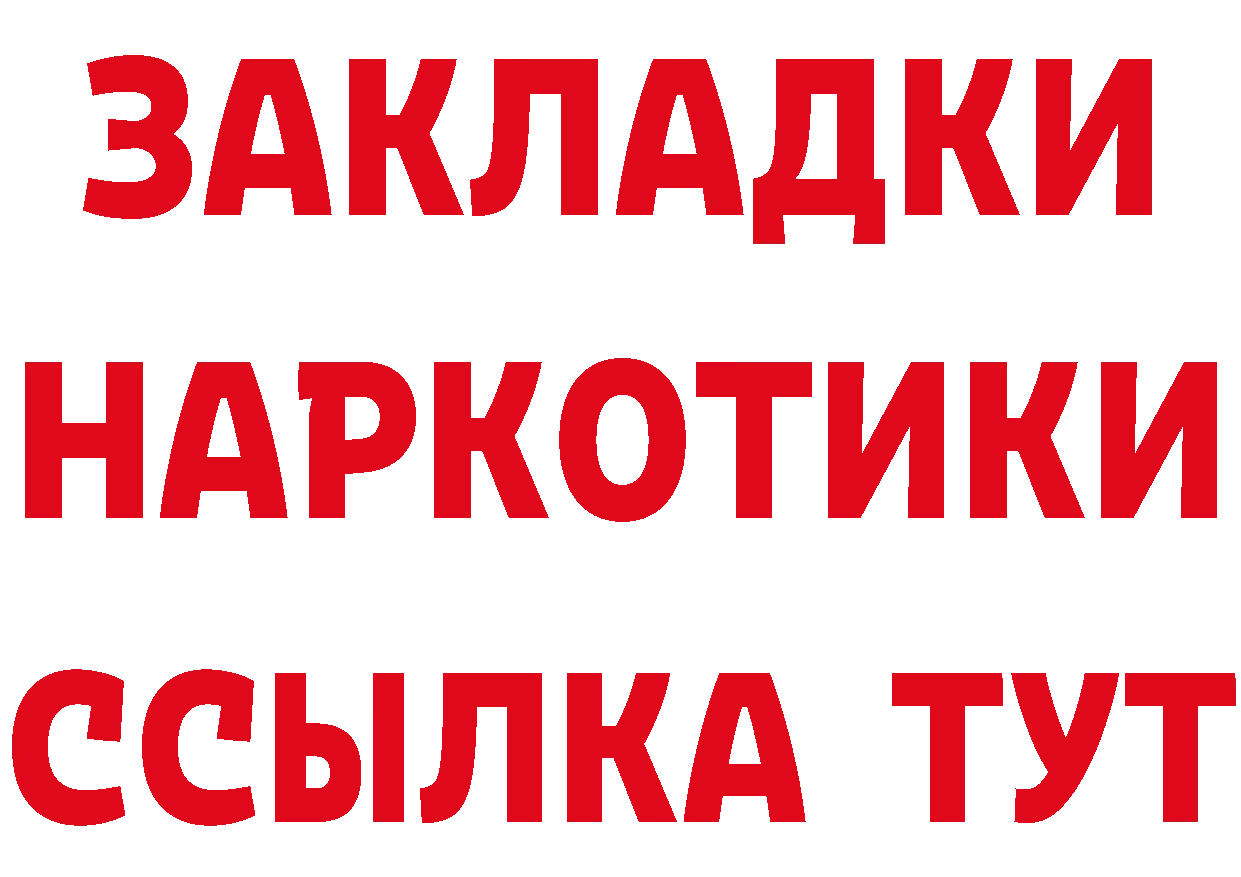 ЗАКЛАДКИ
НАРКОТИКИ
ССЫЛКА ТУТ